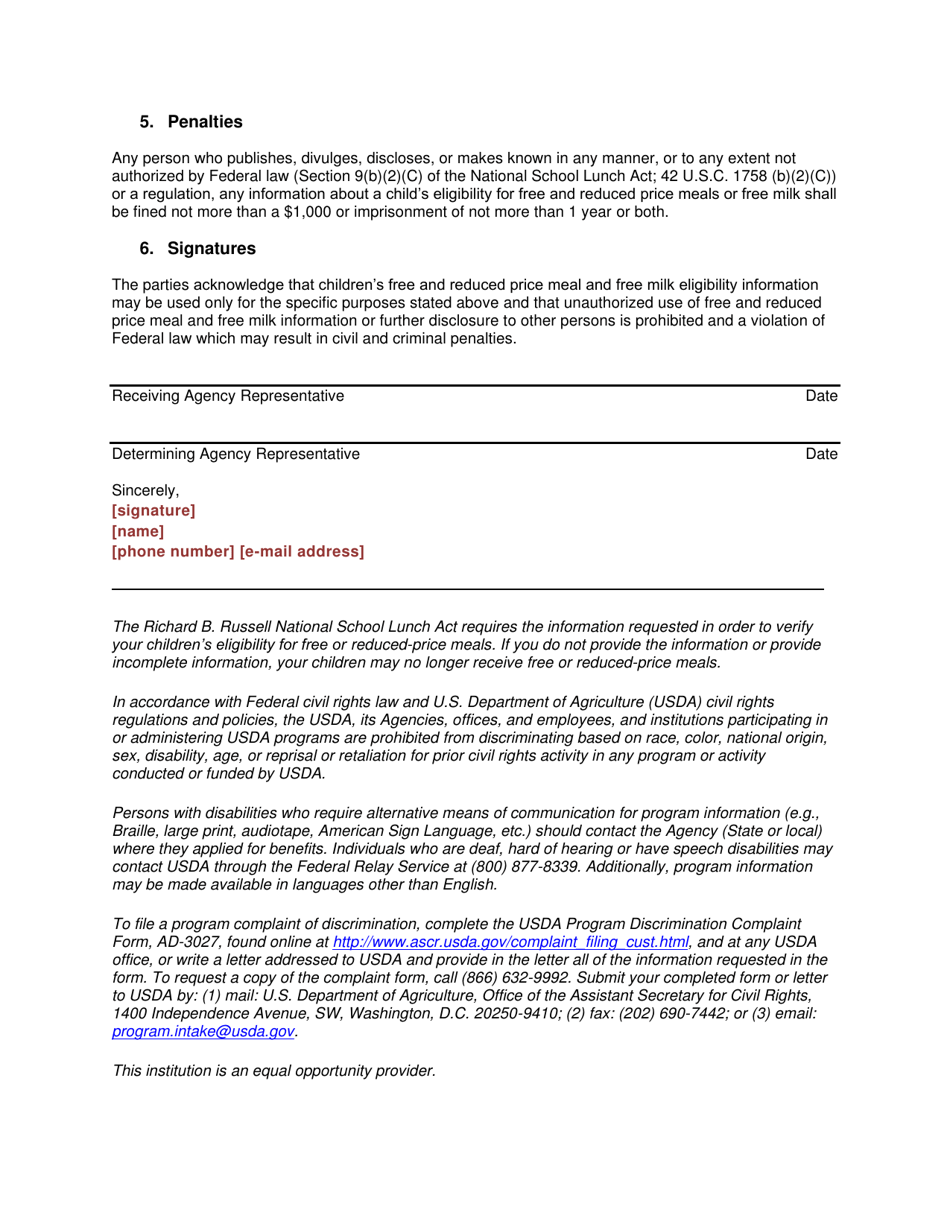 5. Penalties

Any person who publishes, divulges, discloses, or makes known in any manner, or to any extent not authorized by Federal law (Section 9(b)(2)(C) of the National School Lunch Act; 42 U.S.C. 1758 (b)(2)(C)) or a regulation, any information about a child's eligibility for free and reduced price meals or free milk shall be fined not more than a $1,000 or imprisonment of not more than 1 year or both.

6. Signatures

The parties acknowledge that children's free and reduced price meal and free milk eligibility information may be used only for the specific purposes stated above and that unauthorized use of free and reduced price meal and free milk information or further disclosure to other persons is prohibited and a violation of Federal law which may result in civil and criminal penalties.

Receiving Agency Representative Date

Determining Agency Representative Date

Sincerely,
[signature]
[name]
[phone number] [e-mail address]

The Richard B. Russell National School Lunch Act requires the information requested in order to verify your children's eligibility for free or reduced-price meals. If you do not provide the information or provide incomplete information, your children may no longer receive free or reduced-price meals.

In accordance with Federal civil rights law and U.S. Department of Agriculture (USDA) civil rights regulations and policies, the USDA, its Agencies, offices, and employees, and institutions participating in or administering USDA programs are prohibited from discriminating based on race, color, national origin, sex, disability, age, or reprisal or retaliation for prior civil rights activity in any program or activity conducted or funded by USDA.

Persons with disabilities who require alternative means of communication for program information (e.g., Braille, large print, audiotape, American Sign Language, etc.) should contact the Agency (State or local) where they applied for benefits. Individuals who are deaf, hard of hearing or have speech disabilities may contact USDA through the Federal Relay Service at (800) 877-8339. Additionally, program information may be made available in languages other than English.

To file a program complaint of discrimination, complete the USDA Program Discrimination Complaint Form, AD-3027, found online at http://www.ascr.usda.gov/complaint_filing_cust.html, and at any USDA office, or write a letter addressed to USDA and provide in the letter all of the information requested in the form. To request a copy of the complaint form, call (866) 632-9992. Submit your completed form or letter to USDA by: (1) mail: U.S. Department of Agriculture, Office of the Assistant Secretary for Civil Rights, 1400 Independence Avenue, SW, Washington, D.C. 20250-9410; (2) fax: (202) 690-7442; or (3) email: program.intake@usda.gov.

This institution is an equal opportunity provider.